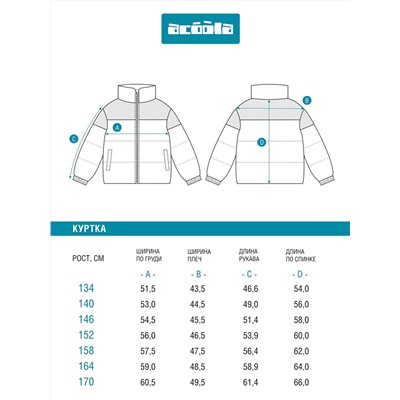 acoola

A
B
C
D

КУРТКА

| РОСТ, СМ | ШИРИНА ПО ГРУДИ | ШИРИНА ПЛЕЧ | ДЛИНА РУКАВА | ДЛИНА ПО СПИНКЕ |
|---|---|---|---|---|
| | - A - | - B - | - C - | - D - |
| 134 | 51,5 | 43,5 | 46,6 | 54,0 |
| 140 | 53,0 | 44,5 | 49,0 | 56,0 |
| 146 | 54,5 | 45,5 | 51,4 | 58,0 |
| 152 | 56,0 | 46,5 | 53,9 | 60,0 |
| 158 | 57,5 | 47,5 | 56,4 | 62,0 |
| 164 | 59,0 | 48,5 | 58,9 | 64,0 |
| 170 | 60,5 | 49,5 | 61,4 | 66,0 |